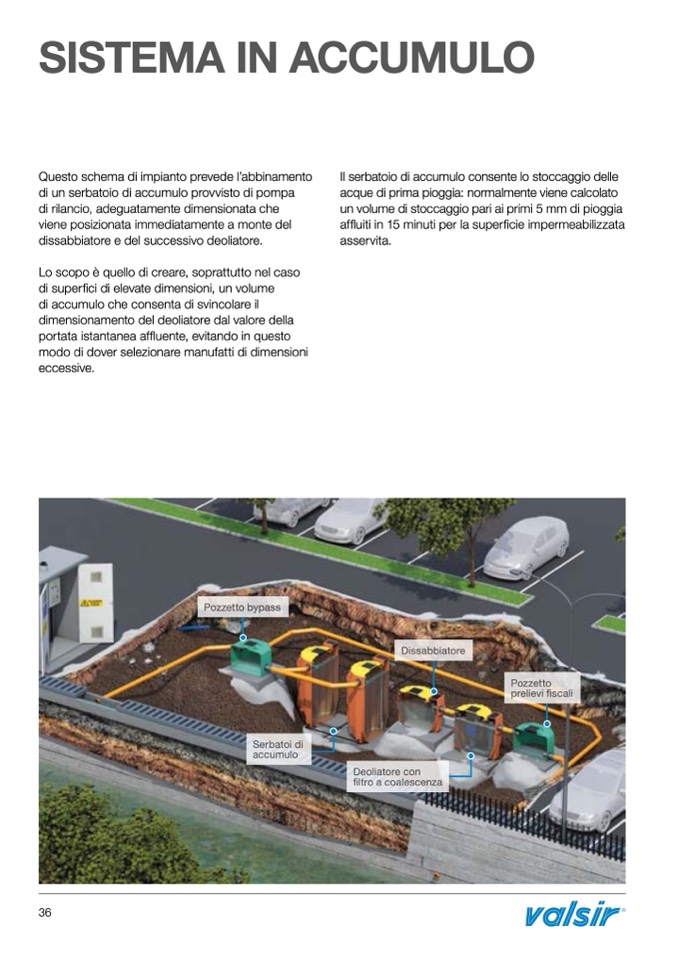 SISTEMA IN ACCUMULO

Questo schema di impianto prevede l'abbinamento di un serbatoio di accumulo provvisto di pompa di rilancio, adeguatamente dimensionata che viene posizionata immediatamente a monte del dissabbiatore e del successivo deoliatore.

Lo scopo è quello di creare, soprattutto nel caso di superfici di elevate dimensioni, un volume di accumulo che consenta di svincolare il dimensionamento del deoliatore dal valore della portata istantanea affluente, evitando in questo modo di dover selezionare manufatti di dimensioni eccessive.

Il serbatoio di accumulo consente lo stoccaggio delle acque di prima pioggia: normalmente viene calcolato un volume di stoccaggio pari ai primi 5 mm di pioggia affluiti in 15 minuti per la superficie impermeabilizzata asservita.

Pozzetto bypass

Dissabbiatore

Pozzetto prelievi fiscali

Serbatoi di accumulo

Deoliatore con filtro a coalescenza

36

valsir